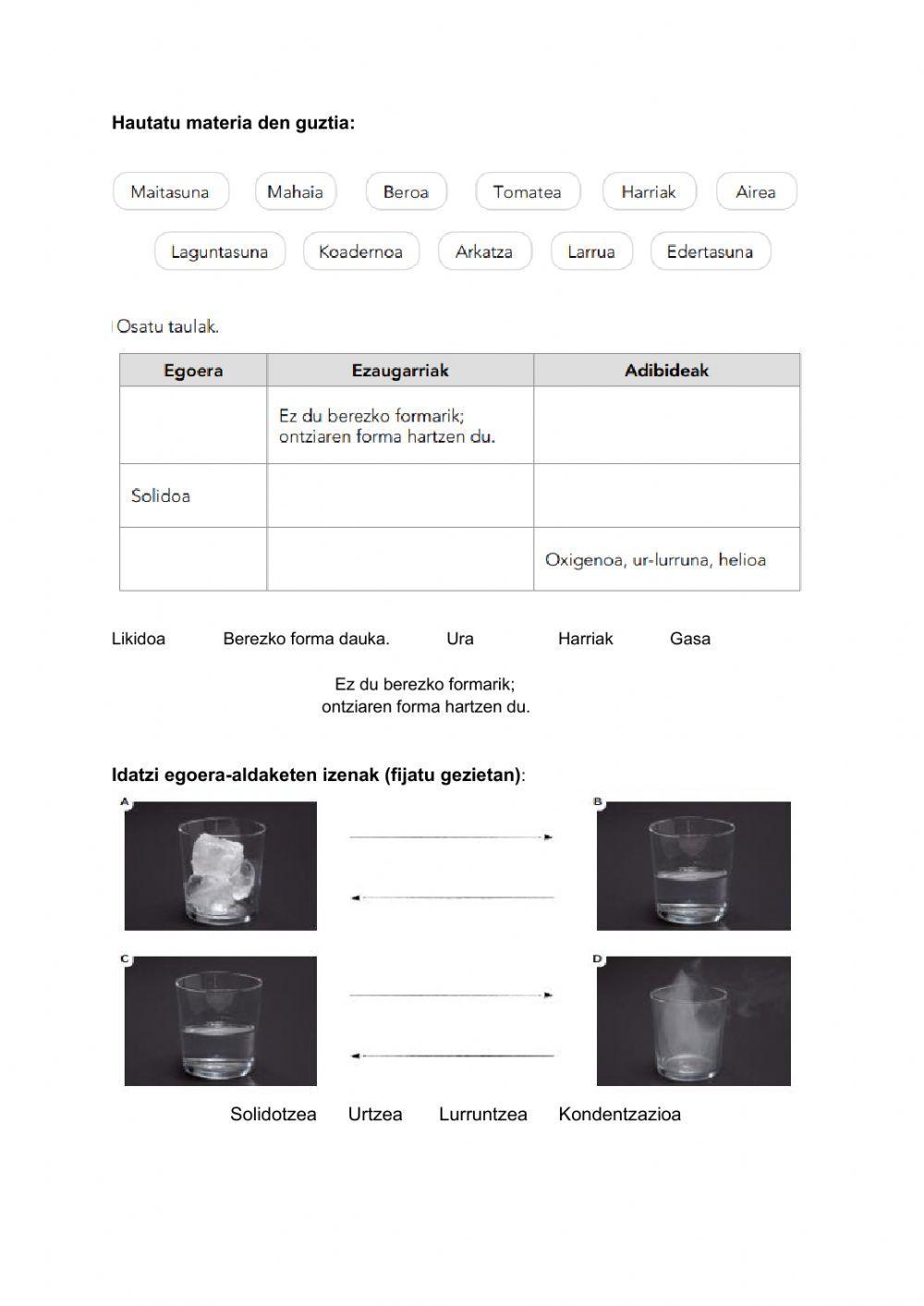 Hautatu materia den guztia:

Maitasuna Mahaia Beroa Tomatea Harriak Airea

Laguntasuna Koadernoa Arkatza Larrua Edertasuna

Osatu taulak.

| Egoera | Ezaugarriak | Adibideak |
|---|---|---|
| | Ez du berezko formarik; ontziaren forma hartzen du. | |
| Solidoa | | |
| | | Oxigenoa, ur-lurruna, helioa |

Likidoa Berezko forma dauka. Ura Harriak Gasa

Ez du berezko formarik; ontziaren forma hartzen du.

Idatzi egoera-aldaketen izenak (fijatu gezietan):

A

B

C

D

Solidotzea Urtzea Lurruntzea Kondentzazioa